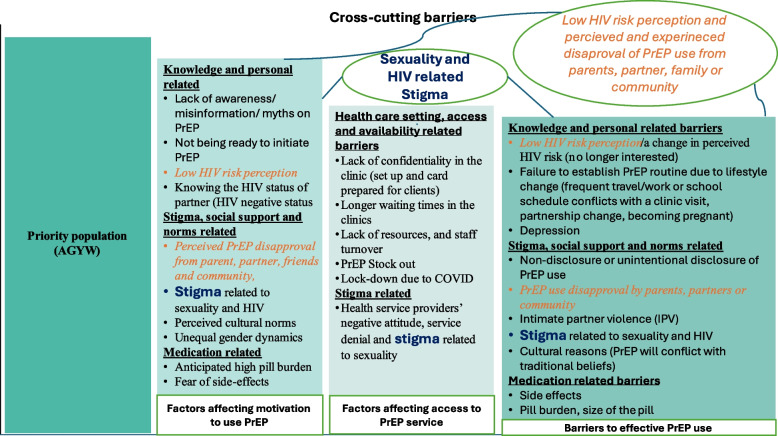 Cross-cutting barriers

Low HIV risk perception and percieved and experineced disaproval of PrEP use from parents, partner, family or community

Sexuality and HIV related Stigma

Priority population (AGYW)

Knowledge and personal related
• Lack of awareness/ misinformation/ myths on PrEP
• Not being ready to initiate PrEP
• Low HIV risk perception
• Knowing the HIV status of partner (HIV negative status
Stigma, social support and norms related
• Perceived PrEP disapproval from parent, partner, friends and community,
• Stigma related to sexuality and HIV
• Perceived cultural norms
• Unequal gender dynamics
Medication related
• Anticipated high pill burden
• Fear of side-effects

Factors affecting motivation to use PrEP

Health care setting, access and availability related barriers
• Lack of confidentiality in the clinic (set up and card prepared for clients)
• Longer waiting times in the clinics
• Lack of resources, and staff turnover
• PrEP Stock out
• Lock-down due to COVID
Stigma related
• Health service providers' negative attitude, service denial and stigma related to sexuality

Factors affecting access to PrEP service

Knowledge and personal related barriers
• Low HIV risk perception/a change in perceived HIV risk (no longer interested)
• Failure to establish PrEP routine due to lifestyle change (frequent travel/work or school schedule conflicts with a clinic visit, partnership change, becoming pregnant)
• Depression
Stigma, social support and norms related
• Non-disclosure or unintentional disclosure of PrEP use
• PrEP use disapproval by parents, partners or community
• Intimate partner violence (IPV)
• Stigma related to sexuality and HIV
• Cultural reasons (PrEP will conflict with traditional beliefs)
Medication related barriers
• Side effects
• Pill burden, size of the pill

Barriers to effective PrEP use